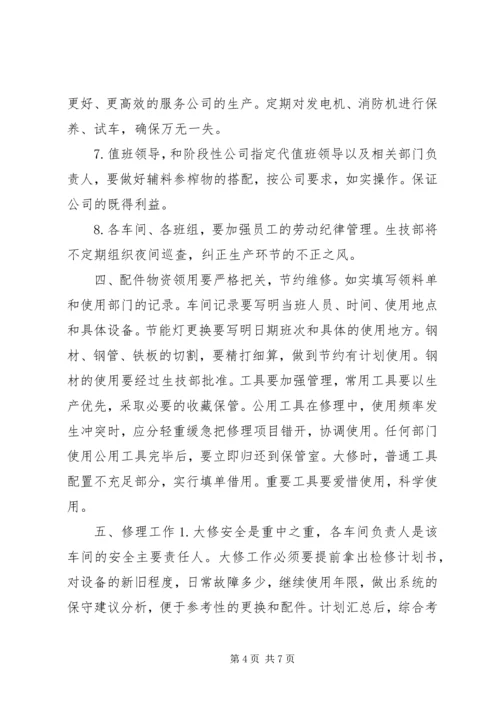 更好、更高效的服务公司的生产。定期对发电机、消防机进行保养、试车，确保万无一失。

7. 值班领导，和阶段性公司指定代值班领导以及相关部门负责人，要做好辅料参榨物的搭配，按公司要求，如实操作。保证公司的既得利益。

8. 各车间、各班组，要加强员工的劳动纪律管理。生技部将不定期组织夜间巡查，纠正生产环节的不正之风。

四、配件物资领用要严格把关，节约维修。如实填写领料单和使用部门的记录。车间记录要写明当班人员、时间、使用地点和具体设备。节能灯更换要写明日期班次和具体的使用地方。钢材、钢管、铁板的切割，要精打细算，做到节约有计划使用。钢材的使用要经过生技部批准。工具要加强管理，常用工具要以生产优先，采取必要的收藏保管。公用工具在修理中，使用频率发生冲突时，应分轻重缓急把修理项目错开，协调使用。任何部门使用公用工具完毕后，要立即归还到保管室。大修时，普通工具配置不充足部分，实行填单借用。重要工具要爱惜使用，科学使用。

五、修理工作 1. 大修安全是重中之重，各车间负责人是该车间的安全主要责任人。大修工作必须要提前拿出检修计划书，对设备的新旧程度，日常故障多少，继续使用年限，做出系统的保守建议分析，便于参考性的更换和配件。计划汇总后，综合考

第 4 页 共 7 页